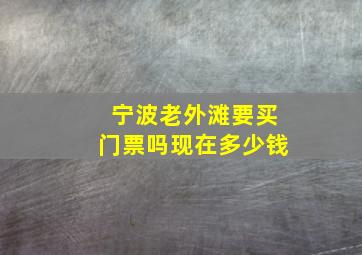 宁波老外滩要买门票吗现在多少钱